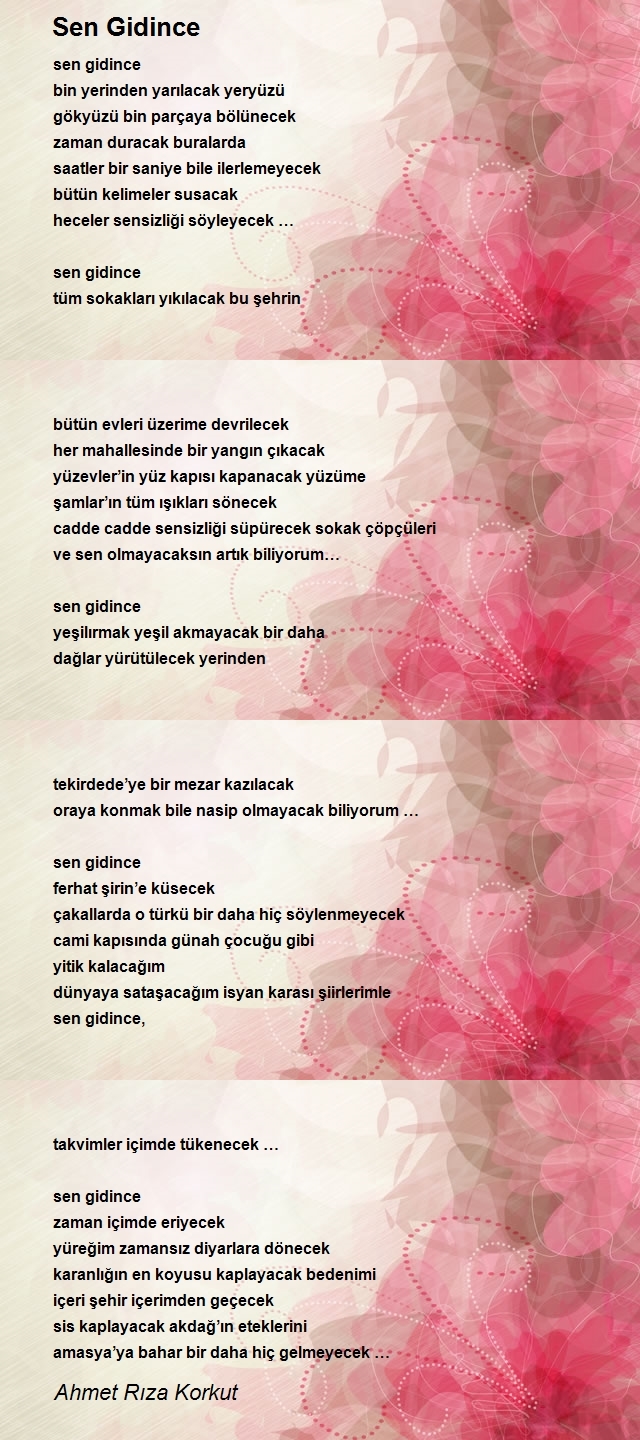 Sen Gidince

sen gidince
bin yerinden yarılacak yeryüzü
gökyüzü bin parçaya bölünecek
zaman duracak buralarda
saatler bir saniye bile ilerlemeyecek
bütün kelimeler susacak
heceler sensizliği söyleyecek …

sen gidince
tüm sokakları yıkılacak bu şehrin

bütün evleri üzerime devrilecek
her mahallesinde bir yangın çıkacak
yüzevler'in yüz kapısı kapanacak yüzüme
şamlar'ın tüm ışıkları sönecek
cadde cadde sensizliği süpürecek sokak çöpçüleri
ve sen olmayacaksın artık biliyorum…

sen gidince
yeşilırmak yeşil akmayacak bir daha
dağlar yürütülecek yerinden

tekirdede'ye bir mezar kazılacak
oraya konmak bile nasip olmayacak biliyorum …

sen gidince
ferhat şirin'e küsecek
çakallarda o türkü bir daha hiç söylenmeyecek
cami kapısında günah çocuğu gibi
yitik kalacağım
dünyaya sataşacağım isyan karası şiirlerimle
sen gidince,

takvimler içimde tükenecek …

sen gidince
zaman içimde eriyecek
yüreğim zamansız diyarlara dönecek
karanlığın en koyusu kaplayacak bedenimi
içeri şehir içerimden geçecek
sis kaplayacak akdağ'ın eteklerini
amasya'ya bahar bir daha hiç gelmeyecek …

Ahmet Rıza Korkut